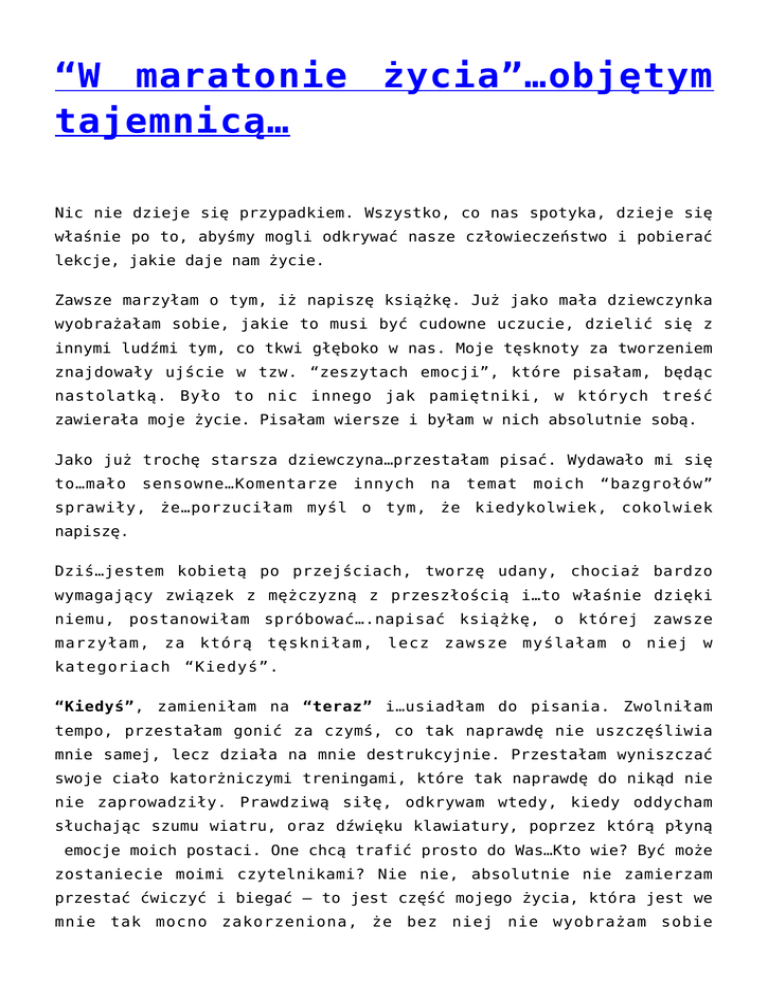 “W maratonie życia”…objętym tajemnicą…

Nic nie dzieje się przypadkiem. Wszystko, co nas spotyka, dzieje się właśnie po to, abyśmy mogli odkrywać nasze człowieczeństwo i pobierać lekcje, jakie daje nam życie.

Zawsze marzyłam o tym, iż napiszę książkę. Już jako mała dziewczynka wyobrażałam sobie, jakie to musi być cudowne uczucie, dzielić się z innymi ludźmi tym, co tkwi głęboko w nas. Moje tęsknoty za tworzeniem znajdowały ujście w tzw. “zeszytach emocji”, które pisałam, będąc nastolatką. Było to nic innego jak pamiętniki, w których treść zawierała moje życie. Pisałam wiersze i byłam w nich absolutnie sobą.

Jako już trochę starsza dziewczyna…przestałam pisać. Wydawało mi się to…mało sensowne…Komentarze innych na temat moich “bazgrołów” sprawiły, że…porzuciłam myśl o tym, że kiedykolwiek, cokolwiek napiszę.

Dziś…jestem kobietą po przejściach, tworzę udany, chociaż bardzo wymagający związek z mężczyzną z przeszłością i…to właśnie dzięki niemu, postanowiłam spróbować….napisać książkę, o której zawsze marzyłam, za którą tęskniłam, lecz zawsze myślałam o niej w kategoriach “Kiedyś”.

“Kiedyś”, zamieniłam na “teraz” i…usiadłam do pisania. Zwolniłam tempo, przestałam gonić za czymś, co tak naprawdę nie uszczęśliwia mnie samej, lecz działa na mnie destrukcyjnie. Przestałam wyniszczać swoje ciało katorżniczymi treningami, które tak naprawdę do nikąd nie nie zaprowadziły. Prawdziwą siłę, odkrywam wtedy, kiedy oddycham słuchając szumu wiatru, oraz dźwięku klawiatury, poprzez którą płyną emocje moich postaci. One chcą trafić prosto do Was…Kto wie? Być może zostaniecie moimi czytelnikami? Nie nie, absolutnie nie zamierzam przestać ćwiczyć i biegać – to jest część mojego życia, która jest we mnie tak mocno zakorzeniona, że bez niej nie wyobrażam sobie